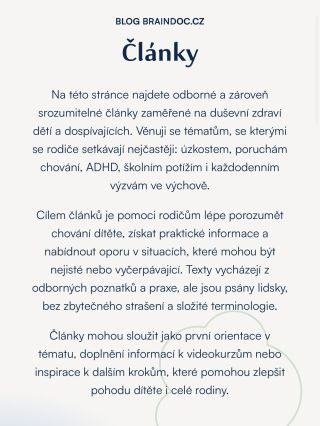 BLOG BRAINDOC.CZ

Články

Na této stránce najdete odborné a zároveň srozumitelné články zaměřené na duševní zdraví dětí a dospívajících. Věnuji se tématům, se kterými se rodiče setkávají nejčastěji: úzkostem, poruchám chování, ADHD, školním potížím i každodenním výzvám ve výchově.

Cílem článků je pomoci rodičům lépe porozumět chování dítěte, získat praktické informace a nabídnout oporu v situacích, které mohou být nejisté nebo vyčerpávající. Texty vycházejí z odborných poznatků a praxe, ale jsou psány lidsky, bez zbytečného strašení a složité terminologie.

Články mohou sloužit jako první orientace v tématu, doplnění informací k videokurzům nebo inspirace k dalším krokům, které pomohou zlepšit pohodu dítěte i celé rodiny.